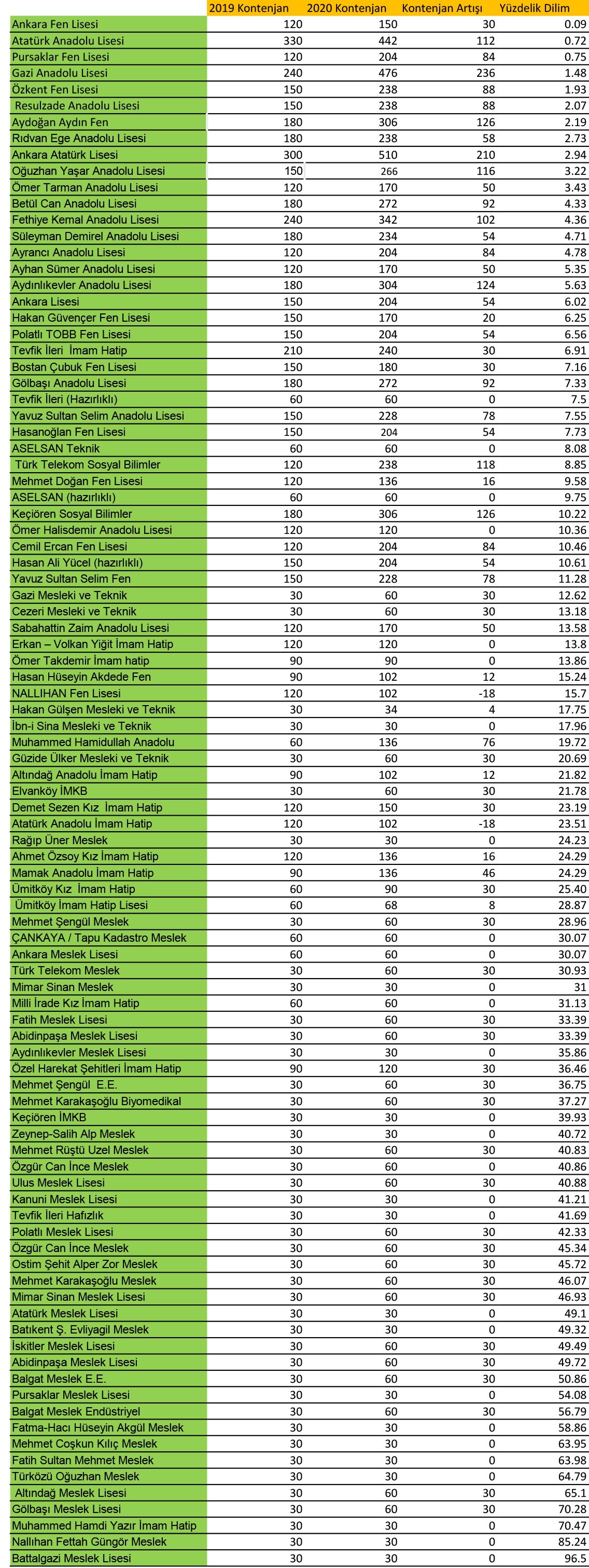 |  | 2019 Kontenjan | 2020 Kontenjan | Kontenjan Artışı | Yüzdelik Dilim |
|---|---|---|---|---|
| Ankara Fen Lisesi | 120 | 150 | 30 | 0.09 |
| Atatürk Anadolu Lisesi | 330 | 442 | 112 | 0.72 |
| Pursaklar Fen Lisesi | 120 | 204 | 84 | 0.75 |
| Gazi Anadolu Lisesi | 240 | 476 | 236 | 1.48 |
| Özkent Fen Lisesi | 150 | 238 | 88 | 1.93 |
| Resulzade Anadolu Lisesi | 150 | 238 | 88 | 2.07 |
| Aydoğan Aydın Fen | 180 | 306 | 126 | 2.19 |
| Rıdvan Ege Anadolu Lisesi | 180 | 238 | 58 | 2.73 |
| Ankara Atatürk Lisesi | 300 | 510 | 210 | 2.94 |
| Oğuzhan Yaşar Anadolu Lisesi | 150 | 266 | 116 | 3.22 |
| Ömer Tarman Anadolu Lisesi | 120 | 170 | 50 | 3.43 |
| Betül Can Anadolu Lisesi | 180 | 272 | 92 | 4.33 |
| Fethiye Kemal Anadolu Lisesi | 240 | 342 | 102 | 4.36 |
| Süleyman Demirel Anadolu Lisesi | 180 | 234 | 54 | 4.71 |
| Ayrancı Anadolu Lisesi | 120 | 204 | 84 | 4.78 |
| Ayhan Sümer Anadolu Lisesi | 120 | 170 | 50 | 5.35 |
| Aydınlıkevler Anadolu Lisesi | 180 | 304 | 124 | 5.63 |
| Ankara Lisesi | 150 | 204 | 54 | 6.02 |
| Hakan Güvençer Fen Lisesi | 150 | 170 | 20 | 6.25 |
| Polatlı TOBB Fen Lisesi | 150 | 204 | 54 | 6.56 |
| Tevfik İleri İmam Hatip | 210 | 240 | 30 | 6.91 |
| Bostan Çubuk Fen Lisesi | 150 | 180 | 30 | 7.16 |
| Gölbaşı Anadolu Lisesi | 180 | 272 | 92 | 7.33 |
| Tevfik İleri (Hazırlıklı) | 60 | 60 | 0 | 7.5 |
| Yavuz Sultan Selim Anadolu Lisesi | 150 | 228 | 78 | 7.55 |
| Hasanoğlan Fen Lisesi | 150 | 204 | 54 | 7.73 |
| ASELSAN Teknik | 60 | 60 | 0 | 8.08 |
| Türk Telekom Sosyal Bilimler | 120 | 238 | 118 | 8.85 |
| Mehmet Doğan Fen Lisesi | 120 | 136 | 16 | 9.58 |
| ASELSAN (hazırlıklı) | 60 | 60 | 0 | 9.75 |
| Keçiören Sosyal Bilimler | 180 | 306 | 126 | 10.22 |
| Ömer Halisdemir Anadolu Lisesi | 120 | 120 | 0 | 10.36 |
| Cemil Ercan Fen Lisesi | 120 | 204 | 84 | 10.46 |
| Hasan Ali Yücel (hazırlıklı) | 150 | 204 | 54 | 10.61 |
| Yavuz Sultan Selim Fen | 150 | 228 | 78 | 11.28 |
| Gazi Mesleki ve Teknik | 30 | 60 | 30 | 12.62 |
| Cezeri Mesleki ve Teknik | 30 | 60 | 30 | 13.18 |
| Sabahattin Zaim Anadolu Lisesi | 120 | 170 | 50 | 13.58 |
| Erkan – Volkan Yiğit İmam Hatip | 120 | 120 | 0 | 13.8 |
| Ömer Takdemir İmam hatip | 90 | 90 | 0 | 13.86 |
| Hasan Hüseyin Akdede Fen | 90 | 102 | 12 | 15.24 |
| NALLIHAN Fen Lisesi | 120 | 102 | -18 | 15.7 |
| Hakan Gülşen Mesleki ve Teknik | 30 | 34 | 4 | 17.75 |
| İbn-i Sina Mesleki ve Teknik | 30 | 30 | 0 | 17.96 |
| Muhammed Hamidullah Anadolu | 60 | 136 | 76 | 19.72 |
| Güzide Ülker Mesleki ve Teknik | 30 | 60 | 30 | 20.69 |
| Altındağ Anadolu İmam Hatip | 90 | 102 | 12 | 21.82 |
| Elvanköy İMKB | 30 | 60 | 30 | 21.78 |
| Demet Sezen Kız İmam Hatip | 120 | 150 | 30 | 23.19 |
| Atatürk Anadolu İmam Hatip | 120 | 102 | -18 | 23.51 |
| Rağıp Üner Meslek | 30 | 30 | 0 | 24.23 |
| Ahmet Özsoy Kız İmam Hatip | 120 | 136 | 16 | 24.29 |
| Mamak Anadolu İmam Hatip | 90 | 136 | 46 | 24.29 |
| Ümitköy Kız İmam Hatip | 60 | 90 | 30 | 25.40 |
| Ümitköy İmam Hatip Lisesi | 60 | 68 | 8 | 28.87 |
| Mehmet Şengül Meslek | 30 | 60 | 30 | 28.96 |
| ÇANKAYA / Tapu Kadastro Meslek | 60 | 60 | 0 | 30.07 |
| Ankara Meslek Lisesi | 60 | 60 | 0 | 30.07 |
| Türk Telekom Meslek | 30 | 60 | 30 | 30.93 |
| Mimar Sinan Meslek | 30 | 30 | 0 | 31 |
| Milli İrade Kız İmam Hatip | 60 | 60 | 0 | 31.13 |
| Fatih Meslek Lisesi | 30 | 60 | 30 | 33.39 |
| Abidinpaşa Meslek Lisesi | 30 | 60 | 30 | 33.39 |
| Aydınlıkevler Meslek Lisesi | 30 | 30 | 0 | 35.86 |
| Özel Harekat Şehitleri İmam Hatip | 90 | 120 | 30 | 36.46 |
| Mehmet Şengül E.E. | 30 | 60 | 30 | 36.75 |
| Mehmet Karakaşoğlu Biyomedikal | 30 | 60 | 30 | 37.27 |
| Keçiören İMKB | 30 | 30 | 0 | 39.93 |
| Zeynep-Salih Alp Meslek | 30 | 30 | 0 | 40.72 |
| Mehmet Rüştü Uzel Meslek | 30 | 60 | 30 | 40.83 |
| Özgür Can İnce Meslek | 30 | 60 | 0 | 40.86 |
| Ulus Meslek Lisesi | 30 | 60 | 30 | 40.88 |
| Kanuni Meslek Lisesi | 30 | 30 | 0 | 41.21 |
| Tevfik İleri Hafızlık | 30 | 30 | 0 | 41.69 |
| Polatlı Meslek Lisesi | 30 | 60 | 30 | 42.33 |
| Özgür Can İnce Meslek | 30 | 60 | 30 | 45.34 |
| Ostim Şehit Alper Zor Meslek | 30 | 60 | 30 | 45.72 |
| Mehmet Karakaşoğlu Meslek | 30 | 60 | 30 | 46.07 |
| Mimar Sinan Meslek Lisesi | 30 | 60 | 30 | 46.93 |
| Atatürk Meslek Lisesi | 30 | 30 | 0 | 49.1 |
| Batıkent Ş. Evliyagil Meslek | 30 | 30 | 0 | 49.32 |
| İskitler Meslek Lisesi | 30 | 60 | 30 | 49.49 |
| Abidinpaşa Meslek Lisesi | 30 | 60 | 30 | 49.72 |
| Balgat Meslek E.E. | 30 | 60 | 30 | 50.86 |
| Pursaklar Meslek Lisesi | 30 | 30 | 0 | 54.08 |
| Balgat Meslek Endüstriyel | 30 | 60 | 30 | 56.79 |
| Fatma-Hacı Hüseyin Akgül Meslek | 30 | 30 | 0 | 58.86 |
| Mehmet Coşkun Kılıç Meslek | 30 | 30 | 0 | 63.95 |
| Fatih Sultan Mehmet Meslek | 30 | 30 | 0 | 63.98 |
| Türközü Oğuzhan Meslek | 30 | 30 | 0 | 64.79 |
| Altındağ Meslek Lisesi | 30 | 60 | 30 | 65.1 |
| Gölbaşı Meslek Lisesi | 30 | 60 | 30 | 70.28 |
| Muhammed Hamdi Yazır İmam Hatip | 30 | 30 | 0 | 70.47 |
| Nallıhan Fettah Güngör Meslek | 30 | 30 | 0 | 85.24 |
| Battalgazi Meslek Lisesi | 30 | 30 | 0 | 96.5 |